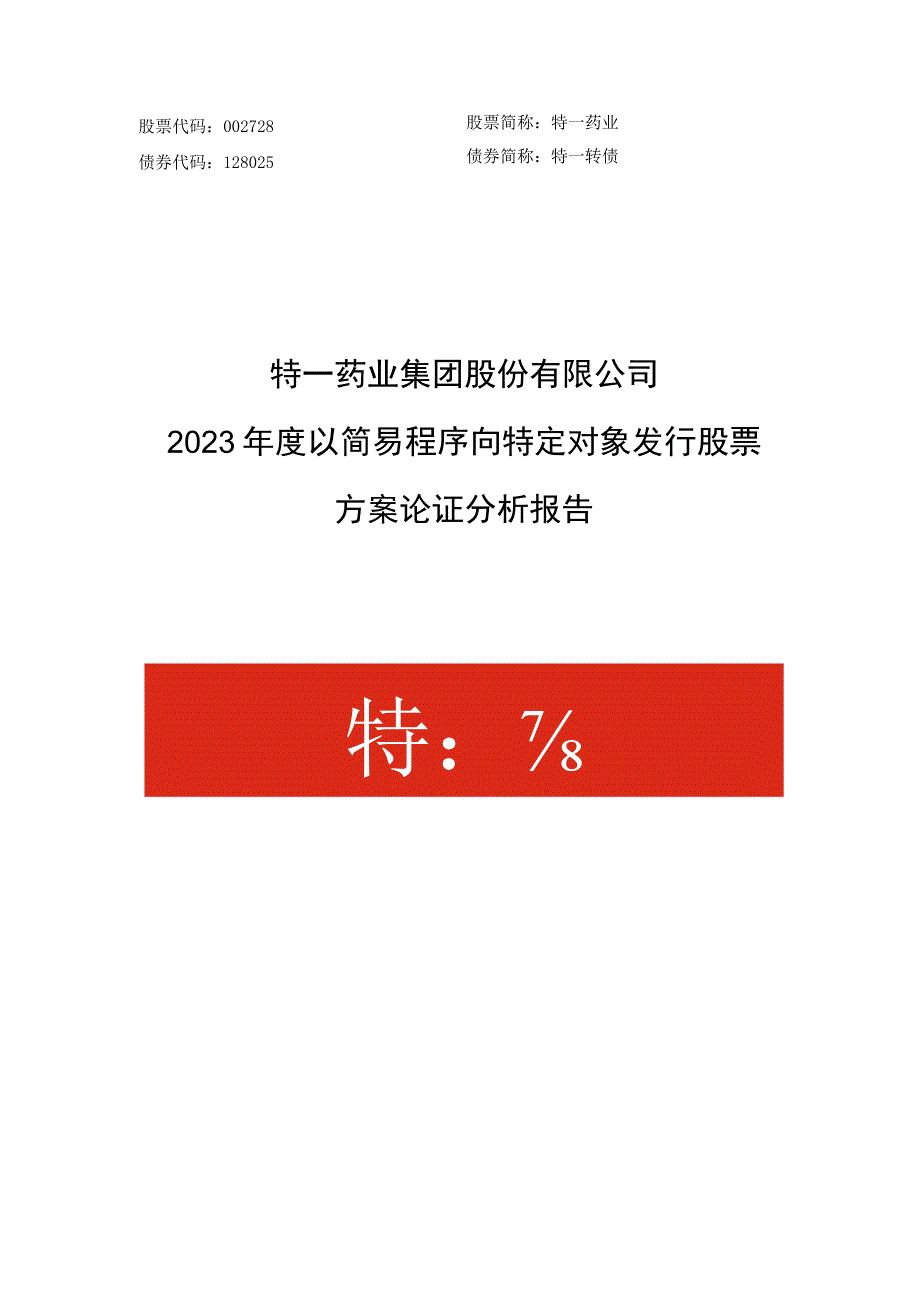 股票代码：002728　　股票简称：特一药业

债券代码：128025　　债券简称：特一转债

特一药业集团股份有限公司

2023年度以简易程序向特定对象发行股票

方案论证分析报告

特：⅞